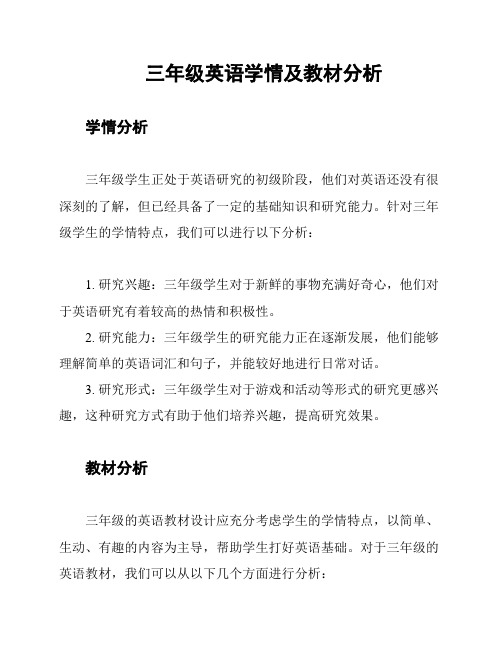 三年级英语学情及教材分析

学情分析

三年级学生正处于英语研究的初级阶段，他们对英语还没有很深刻的了解，但已经具备了一定的基础知识和研究能力。针对三年级学生的学情特点，我们可以进行以下分析：

1. 研究兴趣：三年级学生对于新鲜的事物充满好奇心，他们对于英语研究有着较高的热情和积极性。

2. 研究能力：三年级学生的研究能力正在逐渐发展，他们能够理解简单的英语词汇和句子，并能较好地进行日常对话。

3. 研究形式：三年级学生对于游戏和活动等形式的研究更感兴趣，这种研究方式有助于他们培养兴趣，提高研究效果。

教材分析

三年级的英语教材设计应充分考虑学生的学情特点，以简单、生动、有趣的内容为主导，帮助学生打好英语基础。对于三年级的英语教材，我们可以从以下几个方面进行分析：